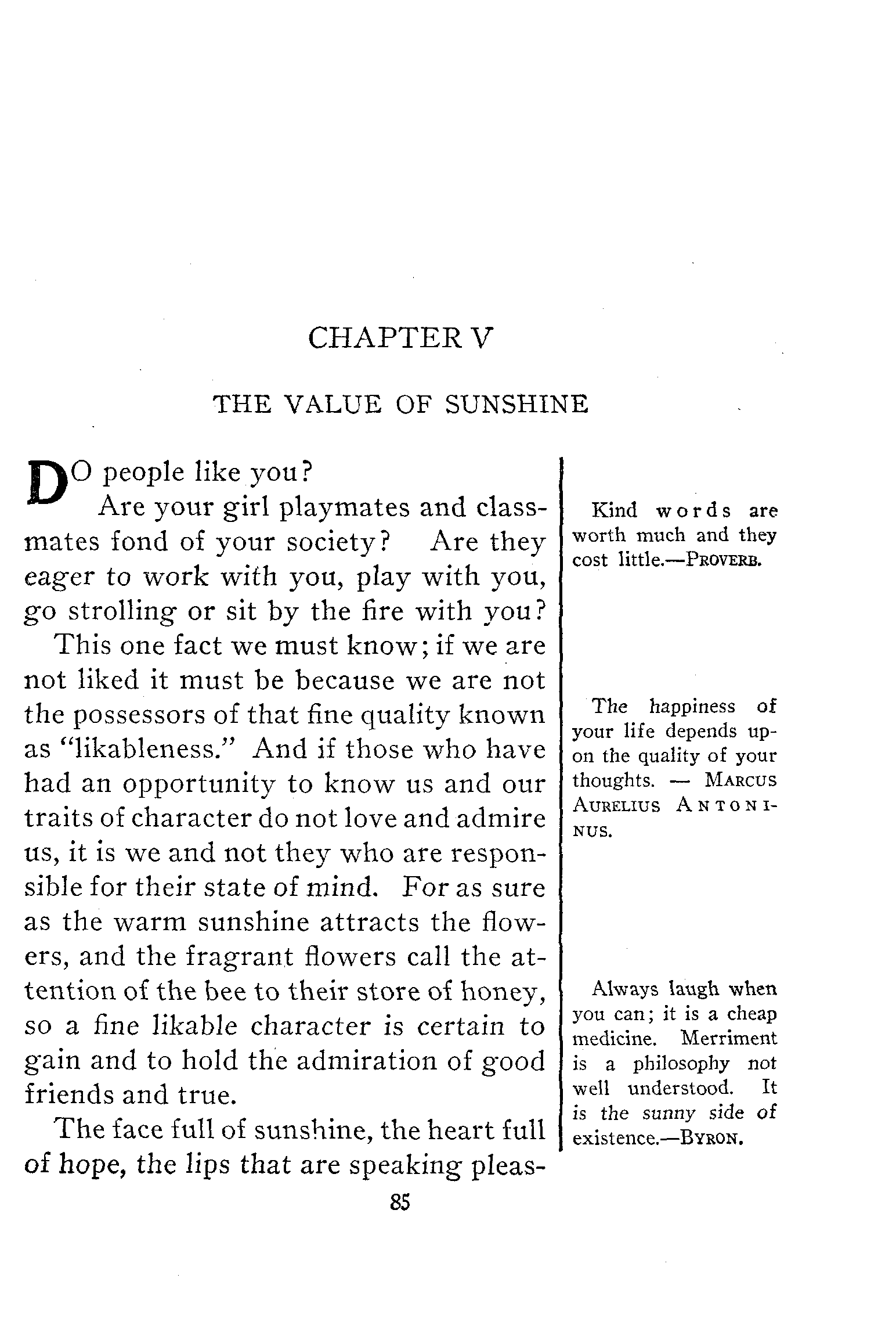 CHAPTER V

THE VALUE OF SUNSHINE

DO people like you?

Are your girl playmates and classmates fond of your society? Are they eager to work with you, play with you, go strolling or sit by the fire with you?

This one fact we must know; if we are not liked it must be because we are not the possessors of that fine quality known as "likableness." And if those who have had an opportunity to know us and our traits of character do not love and admire us, it is we and not they who are responsible for their state of mind. For as sure as the warm sunshine attracts the flowers, and the fragrant flowers call the attention of the bee to their store of honey, so a fine likable character is certain to gain and to hold the admiration of good friends and true.

The face full of sunshine, the heart full of hope, the lips that are speaking pleas-

Kind words are worth much and they cost little.—PROVERB.

The happiness of your life depends upon the quality of your thoughts. — MARCUS AURELIUS ANTONINUS.

Always laugh when you can; it is a cheap medicine. Merriment is a philosophy not well understood. It is the sunny side of existence.—BYRON.

85